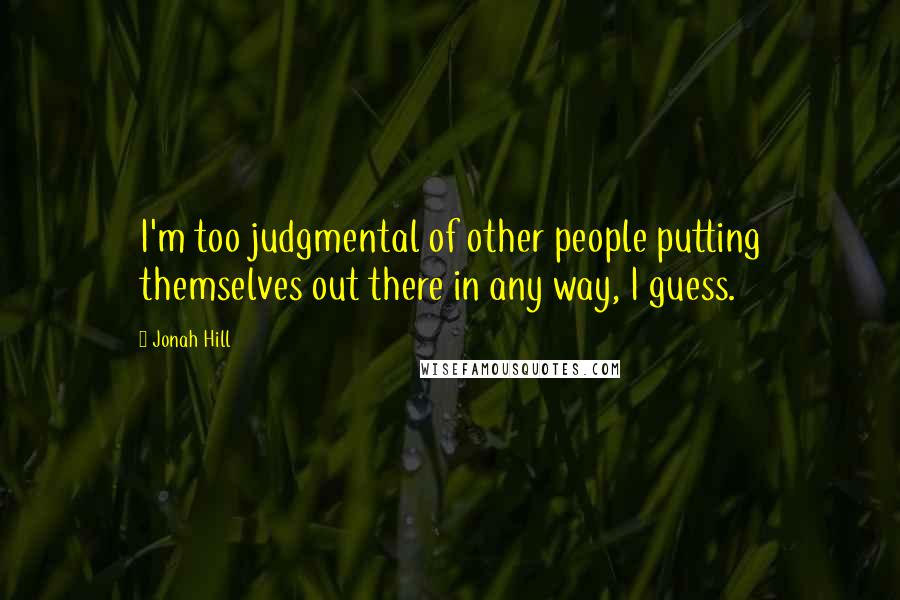 I'm too judgmental of other people putting themselves out there in any way, I guess.

Jonah Hill

WISEFAMOUSQUOTES.COM